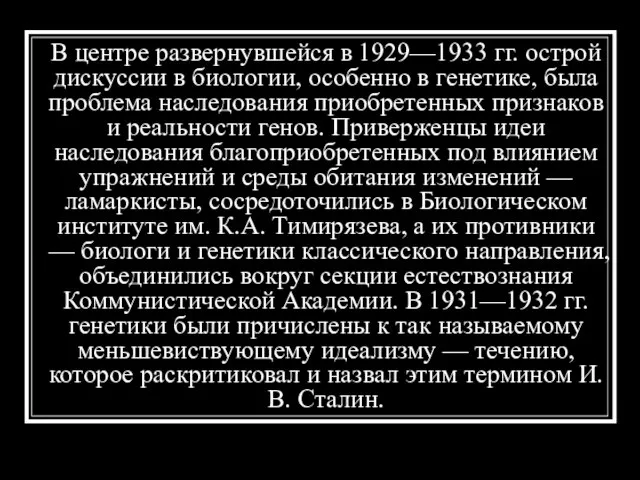 В центре развернувшейся в 1929—1933 гг. острой дискуссии в биологии, особенно в генетике, была проблема наследования приобретенных признаков и реальности генов. Приверженцы идеи наследования благоприобретенных под влиянием упражнений и среды обитания изменений — ламаркисты, сосредоточились в Биологическом институте им. К.А. Тимирязева, а их противники — биологи и генетики классического направления, объединились вокруг секции естествознания Коммунистической Академии. В 1931—1932 гг. генетики были причислены к так называемому меньшевиствующему идеализму — течению, которое раскритиковал и назвал этим термином И. В. Сталин.